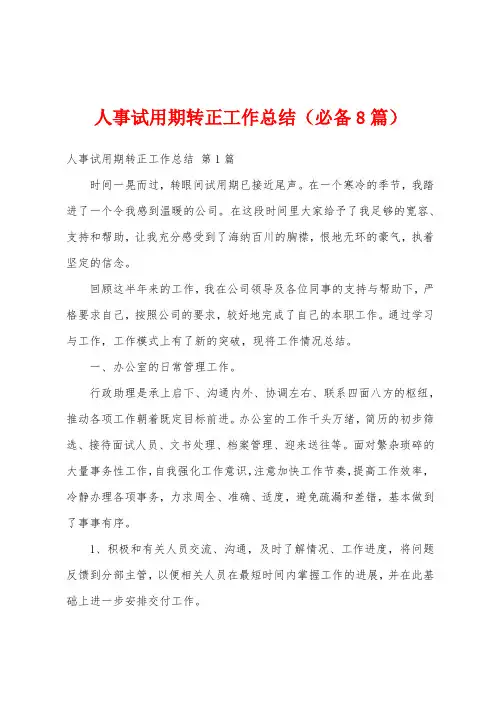 人事试用期转正工作总结（必备8篇）

人事试用期转正工作总结 第1篇

时间一晃而过，转眼间试用期已接近尾声。在一个寒冷的季节，我踏进了一个令我感到温暖的公司。在这段时间里大家给予了我足够的宽容、支持和帮助，让我充分感受到了海纳百川的胸襟，恨地无环的豪气，执着坚定的信念。

回顾这半年来的工作，我在公司领导及各位同事的支持与帮助下，严格要求自己，按照公司的要求，较好地完成了自己的本职工作。通过学习与工作，工作模式上有了新的突破，现将工作情况总结。

一、办公室的日常管理工作。

行政助理是承上启下、沟通内外、协调左右、联系四面八方的枢纽，推动各项工作朝着既定目标前进。办公室的工作千头万绪，简历的初步筛选、接待面试人员、文书处理、档案管理、迎来送往等。面对繁杂琐碎的大量事务性工作，自我强化工作意识，注意加快工作节奏，提高工作效率，冷静办理各项事务，力求周全、准确、适度，避免疏漏和差错，基本做到了事事有序。

1、积极和有关人员交流、沟通，及时了解情况、工作进度，将问题反馈到分部主管，以便相关人员在最短时间内掌握工作的进展，并在此基础上进一步安排交付工作。